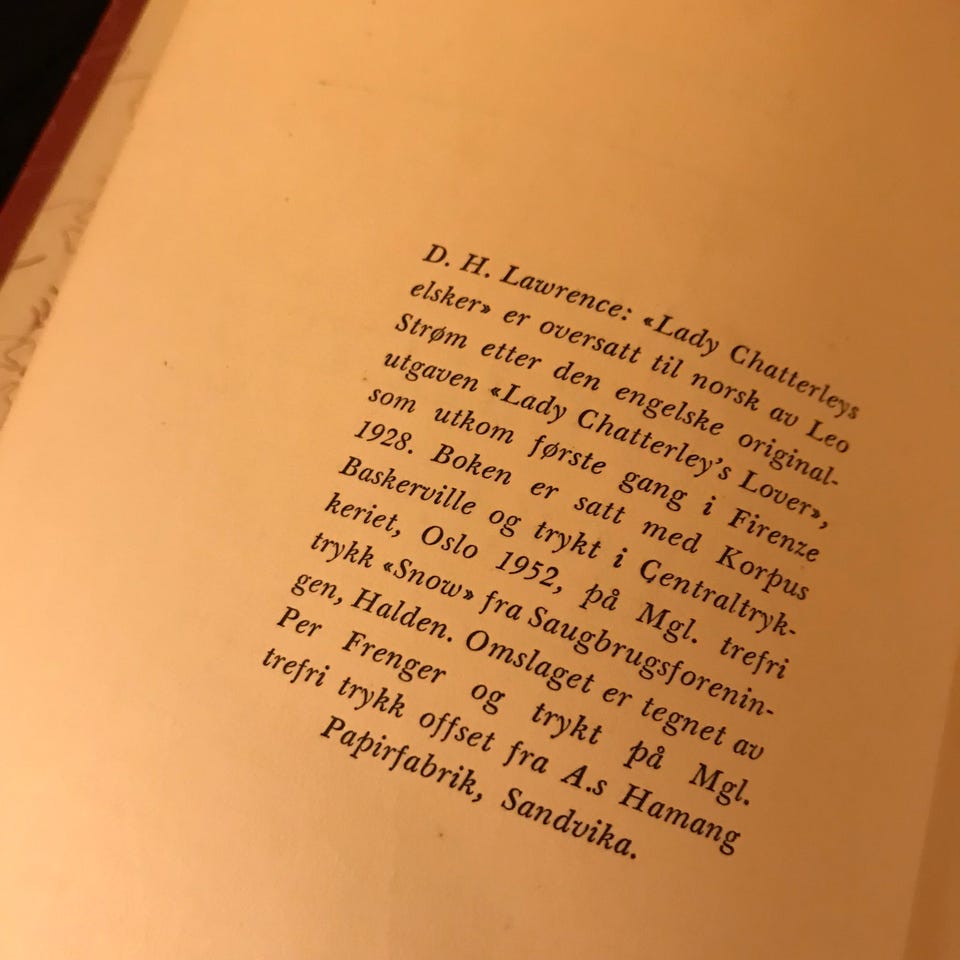 D. H. Lawrence: «Lady Chatterleys elsker» er oversatt til norsk av Leo Strøm etter den engelske originalutgaven «Lady Chatterley's Lover», som utkom første gang i Firenze 1928. Boken er satt med Korpus Baskerville og trykt i Centraltrykkeriet, Oslo 1952, på Mgl. trefri trykk «Snow» fra Saugbrugsforeningen, Halden. Omslaget er tegnet av Per Frenger og trykt på Mgl. trefri trykk offset fra A.s Hamang Papirfabrik, Sandvika.